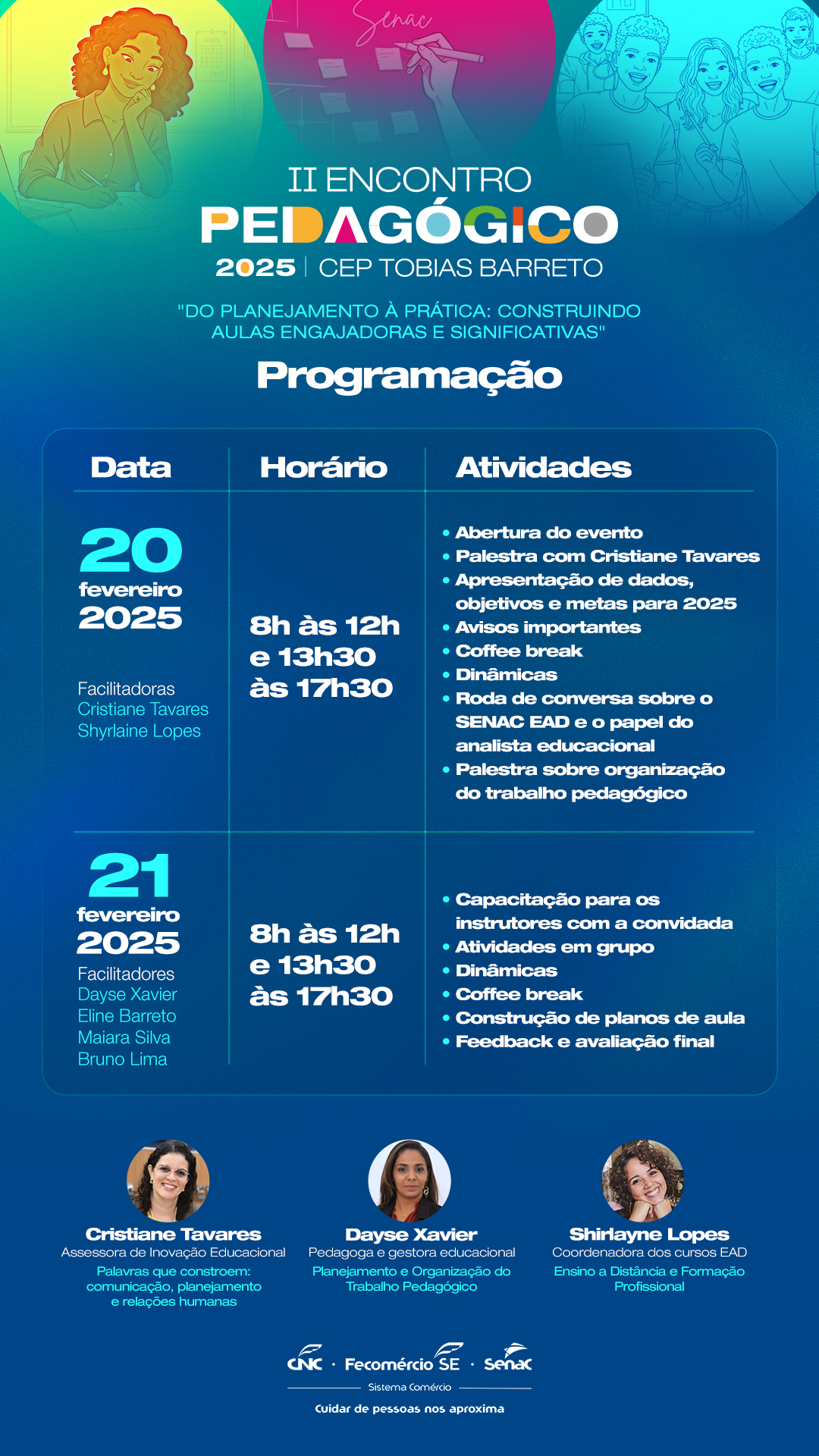 Senac

II ENCONTRO
PEDAGÓGICO
2025 | CEP TOBIAS BARRETO

"DO PLANEJAMENTO À PRÁTICA: CONSTRUINDO AULAS ENGAJADORAS E SIGNIFICATIVAS"

Programação

| Data | Horário | Atividades |
|---|---|---|
| 20 fevereiro 2025 Facilitadoras Cristiane Tavares Shyrlaine Lopes | 8h às 12h e 13h30 às 17h30 | • Abertura do evento • Palestra com Cristiane Tavares • Apresentação de dados, objetivos e metas para 2025 • Avisos importantes • Coffee break • Dinâmicas • Roda de conversa sobre o SENAC EAD e o papel do analista educacional • Palestra sobre organização do trabalho pedagógico |
| 21 fevereiro 2025 Facilitadores Dayse Xavier Eline Barreto Maiara Silva Bruno Lima | 8h às 12h e 13h30 às 17h30 | • Capacitação para os instrutores com a convidada • Atividades em grupo • Dinâmicas • Coffee break • Construção de planos de aula • Feedback e avaliação final |

Cristiane Tavares
Assessora de Inovação Educacional
Palavras que constroem: comunicação, planejamento e relações humanas

Dayse Xavier
Pedagoga e gestora educacional
Planejamento e Organização do Trabalho Pedagógico

Shirlayne Lopes
Coordenadora dos cursos EAD
Ensino a Distância e Formação Profissional

CNC · Fecomércio SE · Senac
Sistema Comércio
Cuidar de pessoas nos aproxima